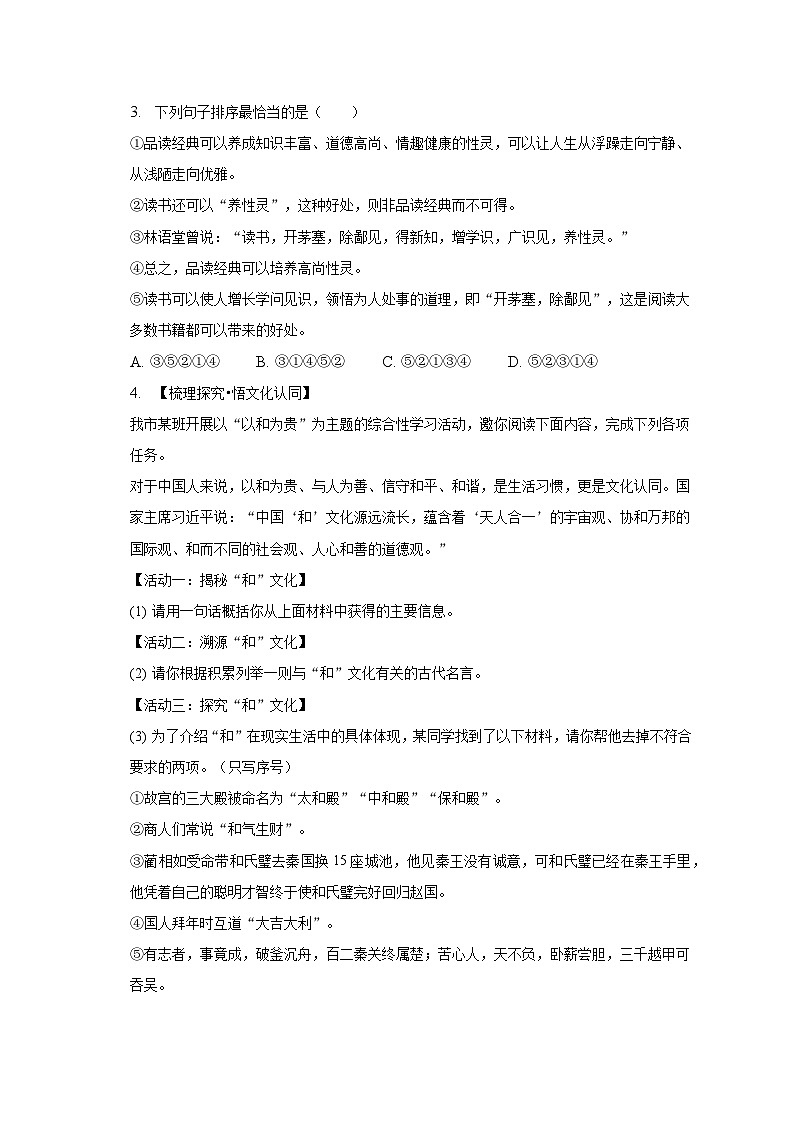 3. 下列句子排序最恰当的是（　　）

①品读经典可以养成知识丰富、道德高尚、情趣健康的性灵，可以让人生从浮躁走向宁静、从浅陋走向优雅。

②读书还可以“养性灵”，这种好处，则非品读经典而不可得。

③林语堂曾说：“读书，开茅塞，除鄙见，得新知，增学识，广识见，养性灵。”

④总之，品读经典可以培养高尚性灵。

⑤读书可以使人增长学问见识，领悟为人处事的道理，即“开茅塞，除鄙见”，这是阅读大多数书籍都可以带来的好处。

A. ③⑤②①④　　B. ③①④⑤②　　C. ⑤②①③④　　D. ⑤②③①④

4. 【梳理探究•悟文化认同】

我市某班开展以“以和为贵”为主题的综合性学习活动，邀你阅读下面内容，完成下列各项任务。

对于中国人来说，以和为贵、与人为善、信守和平、和谐，是生活习惯，更是文化认同。国家主席习近平说：“中国‘和’文化源远流长，蕴含着‘天人合一’的宇宙观、协和万邦的国际观、和而不同的社会观、人心和善的道德观。”

【活动一：揭秘“和”文化】

(1) 请用一句话概括你从上面材料中获得的主要信息。

【活动二：溯源“和”文化】

(2) 请你根据积累列举一则与“和”文化有关的古代名言。

【活动三：探究“和”文化】

(3) 为了介绍“和”在现实生活中的具体体现，某同学找到了以下材料，请你帮他去掉不符合要求的两项。（只写序号）

①故宫的三大殿被命名为“太和殿”“中和殿”“保和殿”。

②商人们常说“和气生财”。

③蔺相如受命带和氏璧去秦国换15座城池，他见秦王没有诚意，可和氏璧已经在秦王手里，他凭着自己的聪明才智终于使和氏璧完好回归赵国。

④国人拜年时互道“大吉大利”。

⑤有志者，事竟成，破釜沉舟，百二秦关终属楚；苦心人，天不负，卧薪尝胆，三千越甲可吞吴。